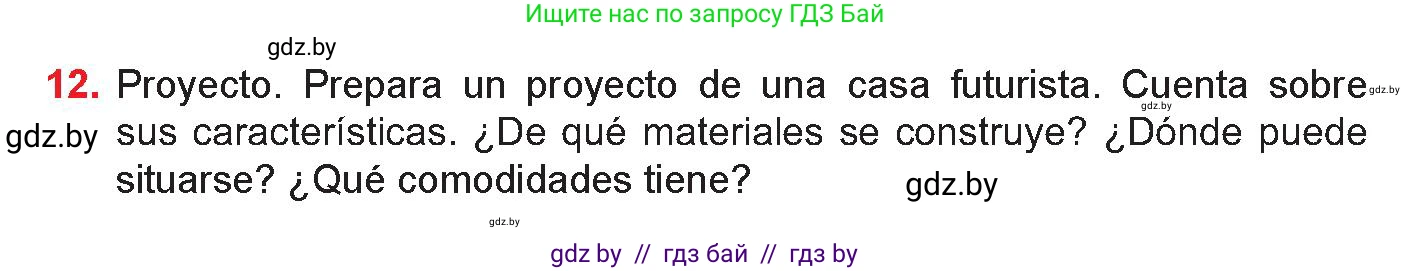 Ищите нас по запросу ГДЗ Бай

gdz.by

12. Proyecto. Prepara un proyecto de una casa futurista. Cuenta sobre sus características. ¿De qué materiales se construye? ¿Dónde puede situarse? ¿Qué comodidades tiene?

gdz.by gdz.by gdz.by gdz.by gdz.by

gdz by // гдз бай // гдз by